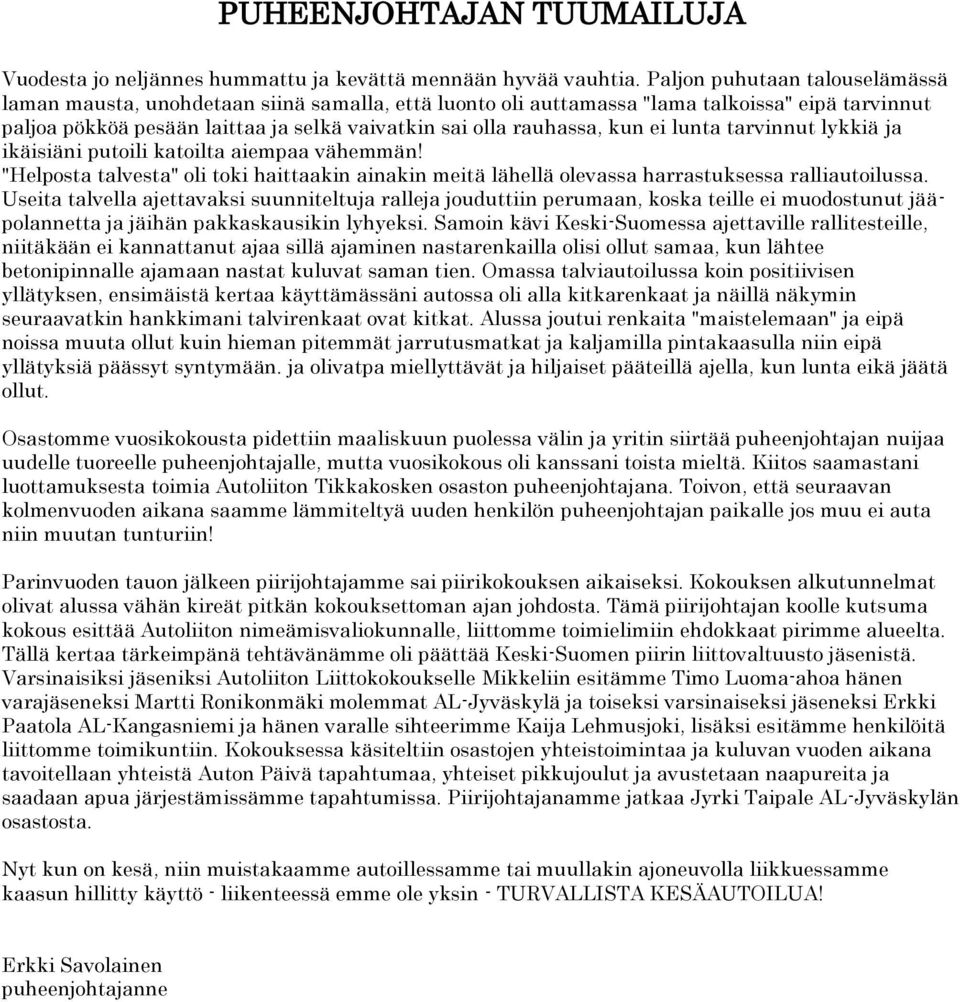 PUHEENJOHTAJAN TUUMAILUJA

Vuodesta jo neljännes hummattu ja kevättä mennään hyvää vauhtia. Paljon puhutaan talouselämässä laman mausta, unohdetaan siinä samalla, että luonto oli auttamassa "lama talkoissa" eipä tarvinnut paljoa pökköä pesään laittaa ja selkä vaivatkin sai olla rauhassa, kun ei lunta tarvinnut lykkiä ja ikäisiäni putoili katoilta aiempaa vähemmän!
"Helposta talvesta" oli toki haittaakin ainakin meitä lähellä olevassa harrastuksessa ralliautoilussa. Useita talvella ajettavaksi suunniteltuja ralleja jouduttiin perumaan, koska teille ei muodostunut jääpolannetta ja jäihän pakkaskausikin lyhyeksi. Samoin kävi Keski-Suomessa ajettaville rallitesteille, niitäkään ei kannattanut ajaa sillä ajaminen nastarenkailla olisi ollut samaa, kun lähtee betonipinnalle ajamaan nastat kuluvat saman tien. Omassa talviautoilussa koin positiivisen yllätyksen, ensimäistä kertaa käyttämässäni autossa oli alla kitkarenkaat ja näillä näkymin seuraavatkin hankkimani talvirenkaat ovat kitkat. Alussa joutui renkaita "maistelemaan" ja eipä noissa muuta ollut kuin hieman pitemmät jarrutusmatkat ja kaljamilla pintakaasulla niin eipä yllätyksiä päässyt syntymään. ja olivatpa miellyttävät ja hiljaiset pääteillä ajella, kun lunta eikä jäätä ollut.

Osastomme vuosikokousta pidettiin maaliskuun puolessa välin ja yritin siirtää puheenjohtajan nuijaa uudelle tuoreelle puheenjohtajalle, mutta vuosikokous oli kanssani toista mieltä. Kiitos saamastani luottamuksesta toimia Autoliiton Tikkakosken osaston puheenjohtajana. Toivon, että seuraavan kolmenvuoden aikana saamme lämmiteltyä uuden henkilön puheenjohtajan paikalle jos muu ei auta niin muutan tunturiin!

Parinvuoden tauon jälkeen piirijohtajamme sai piirikokouksen aikaiseksi. Kokouksen alkutunnelmat olivat alussa vähän kireät pitkän kokouksettoman ajan johdosta. Tämä piirijohtajan koolle kutsuma kokous esittää Autoliiton nimeämisvaliokunnalle, liittomme toimielimiin ehdokkaat pirimme alueelta. Tällä kertaa tärkeimpänä tehtävänämme oli päättää Keski-Suomen piirin liittovaltuusto jäsenistä. Varsinaisiksi jäseniksi Autoliiton Liittokokoukselle Mikkeliin esitämme Timo Luoma-ahoa hänen varajäseneksi Martti Ronikonmäki molemmat AL-Jyväskylä ja toiseksi varsinaiseksi jäseneksi Erkki Paatola AL-Kangasniemi ja hänen varalle sihteerimme Kaija Lehmusjoki, lisäksi esitämme henkilöitä liittomme toimikuntiin. Kokouksessa käsiteltiin osastojen yhteistoimintaa ja kuluvan vuoden aikana tavoitellaan yhteistä Auton Päivä tapahtumaa, yhteiset pikkujoulut ja avustetaan naapureita ja saadaan apua järjestämissämme tapahtumissa. Piirijohtajanamme jatkaa Jyrki Taipale AL-Jyväskylän osastosta.

Nyt kun on kesä, niin muistakaamme autoillessamme tai muullakin ajoneuvolla liikkuessamme kaasun hillitty käyttö - liikenteessä emme ole yksin - TURVALLISTA KESÄAUTOILUA!

Erkki Savolainen
puheenjohtajanne